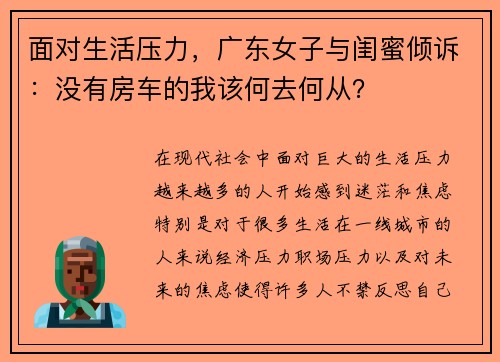 面对生活压力，广东女子与闺蜜倾诉：没有房车的我该何去何从？

在现代社会中面对巨大的生活压力越来越多的人开始感到迷茫和焦虑特别是对于很多生活在一线城市的人来说经济压力职场压力以及对未来的焦虑使得许多人不禁反思自己